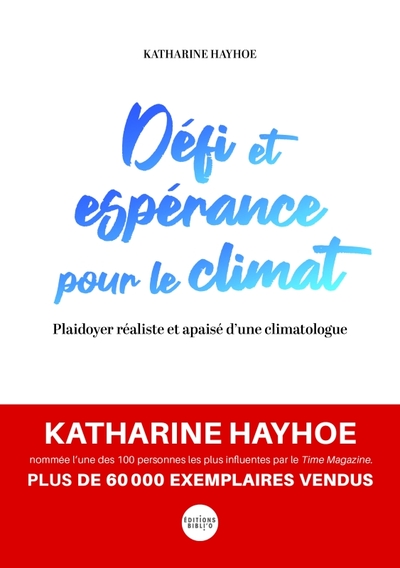 KATHARINE HAYHOE

Défi et espérance pour le climat

Plaidoyer réaliste et apaisé d'une climatologue

KATHARINE HAYHOE

nommée l'une des 100 personnes les plus influentes par le Time Magazine.

PLUS DE 60 000 EXEMPLAIRES VENDUS

ÉDITIONS BIBLI'O